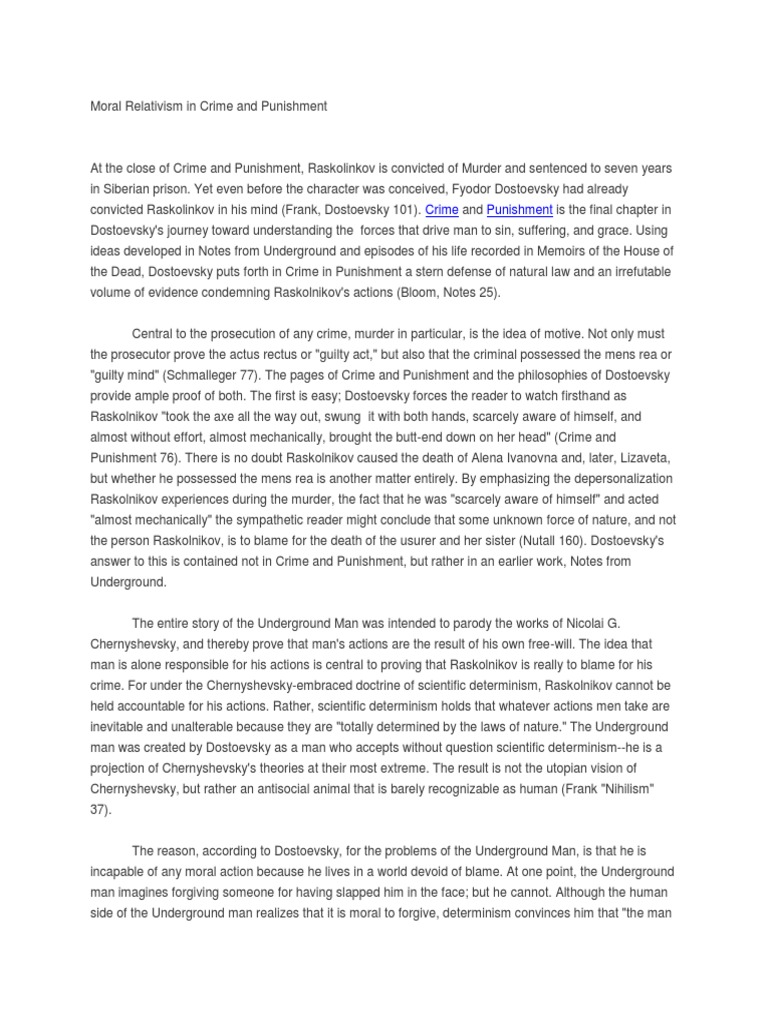 Moral Relativism in Crime and Punishment

At the close of Crime and Punishment, Raskolinkov is convicted of Murder and sentenced to seven years in Siberian prison. Yet even before the character was conceived, Fyodor Dostoevsky had already convicted Raskolinkov in his mind (Frank, Dostoevsky 101). Crime and Punishment is the final chapter in Dostoevsky's journey toward understanding the forces that drive man to sin, suffering, and grace. Using ideas developed in Notes from Underground and episodes of his life recorded in Memoirs of the House of the Dead, Dostoevsky puts forth in Crime in Punishment a stern defense of natural law and an irrefutable volume of evidence condemning Raskolnikov's actions (Bloom, Notes 25).

Central to the prosecution of any crime, murder in particular, is the idea of motive. Not only must the prosecutor prove the actus rectus or "guilty act," but also that the criminal possessed the mens rea or "guilty mind" (Schmalleger 77). The pages of Crime and Punishment and the philosophies of Dostoevsky provide ample proof of both. The first is easy; Dostoevsky forces the reader to watch firsthand as Raskolnikov "took the axe all the way out, swung it with both hands, scarcely aware of himself, and almost without effort, almost mechanically, brought the butt-end down on her head" (Crime and Punishment 76). There is no doubt Raskolnikov caused the death of Alena Ivanovna and, later, Lizaveta, but whether he possessed the mens rea is another matter entirely. By emphasizing the depersonalization Raskolnikov experiences during the murder, the fact that he was "scarcely aware of himself" and acted "almost mechanically" the sympathetic reader might conclude that some unknown force of nature, and not the person Raskolnikov, is to blame for the death of the usurer and her sister (Nutall 160). Dostoevsky's answer to this is contained not in Crime and Punishment, but rather in an earlier work, Notes from Underground.

The entire story of the Underground Man was intended to parody the works of Nicolai G. Chernyshevsky, and thereby prove that man's actions are the result of his own free-will. The idea that man is alone responsible for his actions is central to proving that Raskolnikov is really to blame for his crime. For under the Chernyshevsky-embraced doctrine of scientific determinism, Raskolnikov cannot be held accountable for his actions. Rather, scientific determinism holds that whatever actions men take are inevitable and unalterable because they are "totally determined by the laws of nature." The Underground man was created by Dostoevsky as a man who accepts without question scientific determinism--he is a projection of Chernyshevsky's theories at their most extreme. The result is not the utopian vision of Chernyshevsky, but rather an antisocial animal that is barely recognizable as human (Frank "Nihilism" 37).

The reason, according to Dostoevsky, for the problems of the Underground Man, is that he is incapable of any moral action because he lives in a world devoid of blame. At one point, the Underground man imagines forgiving someone for having slapped him in the face; but he cannot. Although the human side of the Underground man realizes that it is moral to forgive, determinism convinces him that "the man